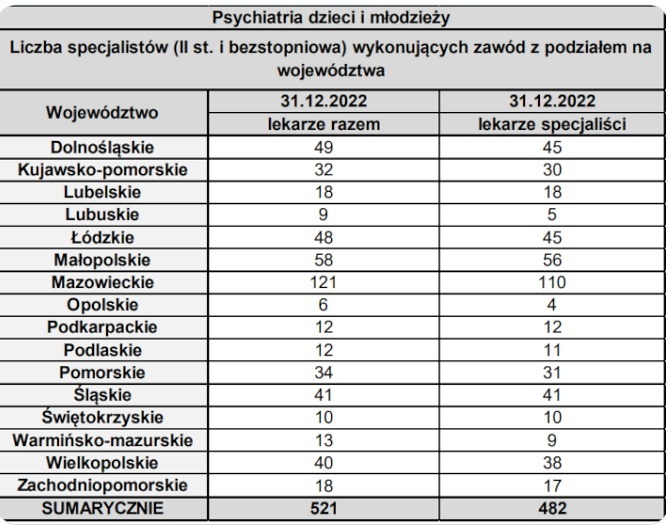 Psychiatria dzieci i młodzieży

Liczba specjalistów (II st. i bezstopniowa) wykonujących zawód z podziałem na województwa

| Województwo | 31.12.2022 lekarze razem | 31.12.2022 lekarze specjaliści |
|---|---|---|
| Dolnośląskie | 49 | 45 |
| Kujawsko-pomorskie | 32 | 30 |
| Lubelskie | 18 | 18 |
| Lubuskie | 9 | 5 |
| Łódzkie | 48 | 45 |
| Małopolskie | 58 | 56 |
| Mazowieckie | 121 | 110 |
| Opolskie | 6 | 4 |
| Podkarpackie | 12 | 12 |
| Podlaskie | 12 | 11 |
| Pomorskie | 34 | 31 |
| Śląskie | 41 | 41 |
| Świętokrzyskie | 10 | 10 |
| Warmińsko-mazurskie | 13 | 9 |
| Wielkopolskie | 40 | 38 |
| Zachodniopomorskie | 18 | 17 |
| SUMARYCZNIE | 521 | 482 |